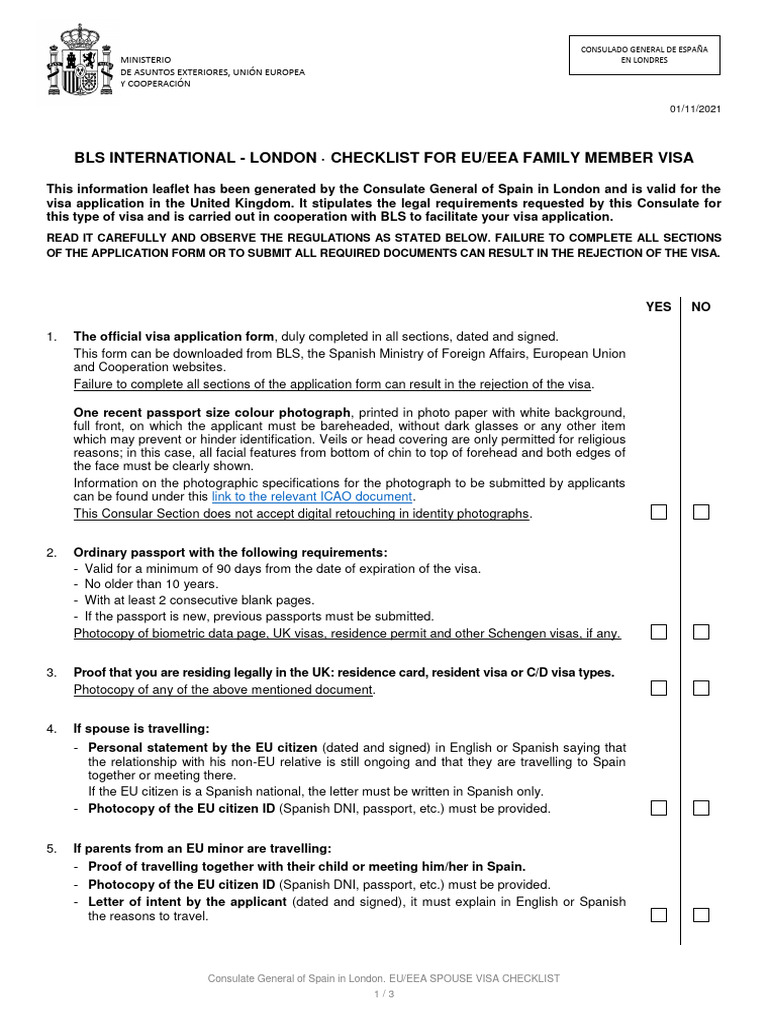 MINISTERIO
DE ASUNTOS EXTERIORES, UNIÓN EUROPEA
Y COOPERACIÓN

CONSULADO GENERAL DE ESPAÑA
EN LONDRES

01/11/2021

BLS INTERNATIONAL - LONDON · CHECKLIST FOR EU/EEA FAMILY MEMBER VISA

This information leaflet has been generated by the Consulate General of Spain in London and is valid for the visa application in the United Kingdom. It stipulates the legal requirements requested by this Consulate for this type of visa and is carried out in cooperation with BLS to facilitate your visa application.

READ IT CAREFULLY AND OBSERVE THE REGULATIONS AS STATED BELOW. FAILURE TO COMPLETE ALL SECTIONS OF THE APPLICATION FORM OR TO SUBMIT ALL REQUIRED DOCUMENTS CAN RESULT IN THE REJECTION OF THE VISA.

YES NO

1. The official visa application form, duly completed in all sections, dated and signed.
This form can be downloaded from BLS, the Spanish Ministry of Foreign Affairs, European Union and Cooperation websites.
Failure to complete all sections of the application form can result in the rejection of the visa.

One recent passport size colour photograph, printed in photo paper with white background, full front, on which the applicant must be bareheaded, without dark glasses or any other item which may prevent or hinder identification. Veils or head covering are only permitted for religious reasons; in this case, all facial features from bottom of chin to top of forehead and both edges of the face must be clearly shown.
Information on the photographic specifications for the photograph to be submitted by applicants can be found under this link to the relevant ICAO document.
This Consular Section does not accept digital retouching in identity photographs.

2. Ordinary passport with the following requirements:
- Valid for a minimum of 90 days from the date of expiration of the visa.
- No older than 10 years.
- With at least 2 consecutive blank pages.
- If the passport is new, previous passports must be submitted.
Photocopy of biometric data page, UK visas, residence permit and other Schengen visas, if any.

3. Proof that you are residing legally in the UK: residence card, resident visa or C/D visa types.
Photocopy of any of the above mentioned document.

4. If spouse is travelling:
- Personal statement by the EU citizen (dated and signed) in English or Spanish saying that the relationship with his non-EU relative is still ongoing and that they are travelling to Spain together or meeting there.
If the EU citizen is a Spanish national, the letter must be written in Spanish only.
- Photocopy of the EU citizen ID (Spanish DNI, passport, etc.) must be provided.

5. If parents from an EU minor are travelling:
- Proof of travelling together with their child or meeting him/her in Spain.
- Photocopy of the EU citizen ID (Spanish DNI, passport, etc.) must be provided.
- Letter of intent by the applicant (dated and signed), it must explain in English or Spanish the reasons to travel.

Consulate General of Spain in London. EU/EEA SPOUSE VISA CHECKLIST
1 / 3